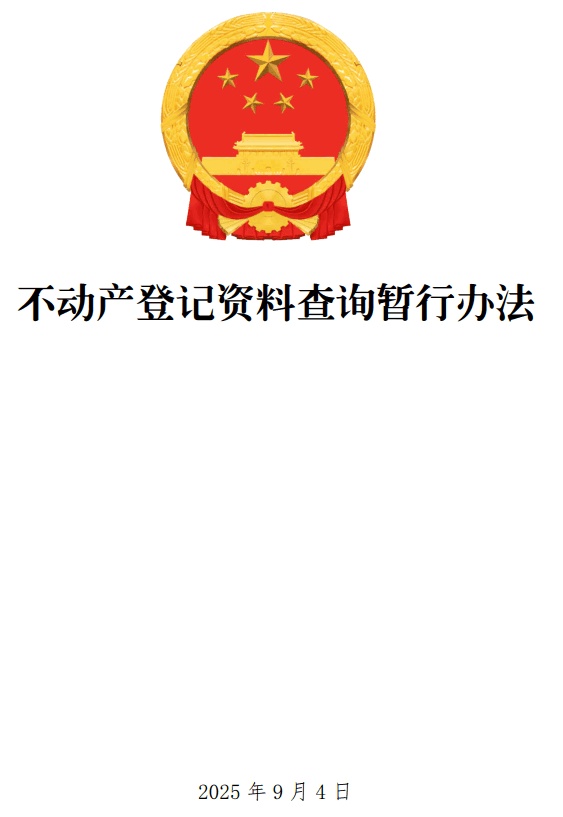 不动产登记资料查询暂行办法

2025 年 9 月 4 日